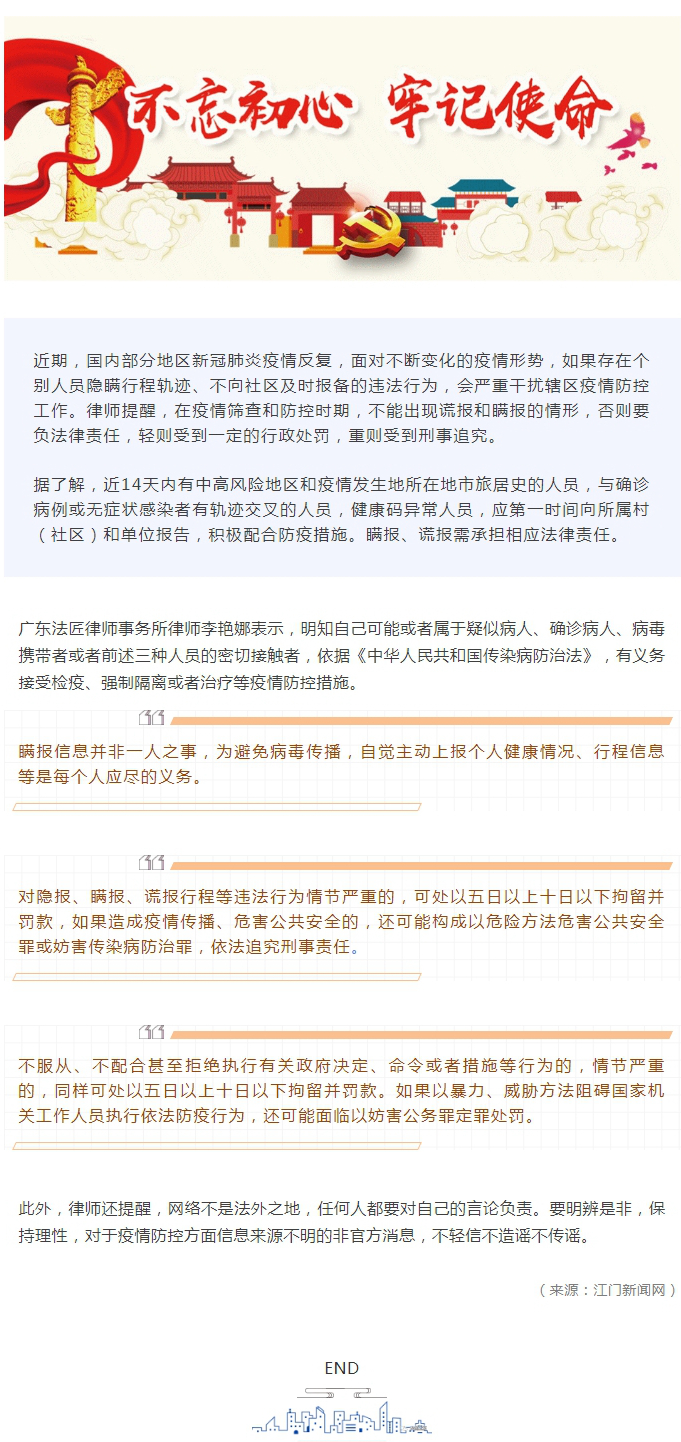 不忘初心 牢记使命

近期，国内部分地区新冠肺炎疫情反复，面对不断变化的疫情形势，如果存在个别人员隐瞒行程轨迹、不向社区及时报备的违法行为，会严重干扰辖区疫情防控工作。律师提醒，在疫情筛查和防控时期，不能出现谎报和瞒报的情形，否则要负法律责任，轻则受到一定的行政处罚，重则受到刑事追究。

据了解，近14天内有中高风险地区和疫情发生地所在地市旅居史的人员，与确诊病例或无症状感染者有轨迹交叉的人员，健康码异常人员，应第一时间向所属村（社区）和单位报告，积极配合防疫措施。瞒报、谎报需承担相应法律责任。

广东法匠律师事务所律师李艳娜表示，明知自己可能或者属于疑似病人、确诊病人、病毒携带者或者前述三种人员的密切接触者，依据《中华人民共和国传染病防治法》，有义务接受检疫、强制隔离或者治疗等疫情防控措施。

瞒报信息并非一人之事，为避免病毒传播，自觉主动上报个人健康情况、行程信息等是每个人应尽的义务。

对隐报、瞒报、谎报行程等违法行为情节严重的，可处以五日以上十日以下拘留并罚款，如果造成疫情传播、危害公共安全的，还可能构成以危险方法危害公共安全罪或妨害传染病防治罪，依法追究刑事责任。

不服从、不配合甚至拒绝执行有关政府决定、命令或者措施等行为的，情节严重的，同样可处以五日以上十日以下拘留并罚款。如果以暴力、威胁方法阻碍国家机关工作人员执行依法防疫行为，还可能面临以妨害公务罪定罪处罚。

此外，律师还提醒，网络不是法外之地，任何人都要对自己的言论负责。要明辨是非，保持理性，对于疫情防控方面信息来源不明的非官方消息，不轻信不造谣不传谣。

（来源：江门新闻网）

END